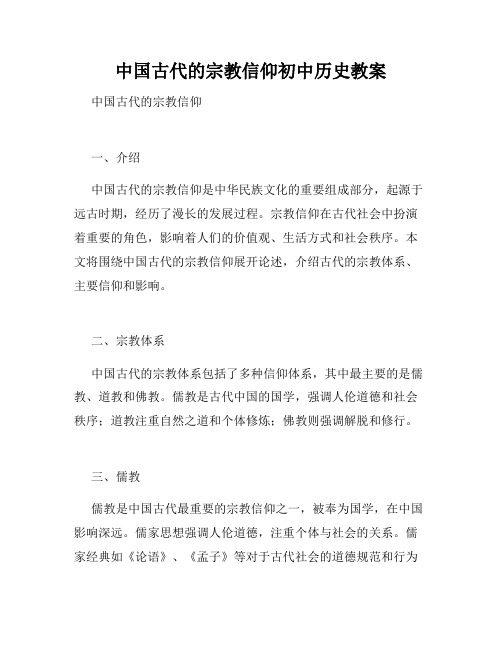 中国古代的宗教信仰初中历史教案

中国古代的宗教信仰

一、介绍

中国古代的宗教信仰是中华民族文化的重要组成部分，起源于远古时期，经历了漫长的发展过程。宗教信仰在古代社会中扮演着重要的角色，影响着人们的价值观、生活方式和社会秩序。本文将围绕中国古代的宗教信仰展开论述，介绍古代的宗教体系、主要信仰和影响。

二、宗教体系

中国古代的宗教体系包括了多种信仰体系，其中最主要的是儒教、道教和佛教。儒教是古代中国的国学，强调人伦道德和社会秩序；道教注重自然之道和个体修炼；佛教则强调解脱和修行。

三、儒教

儒教是中国古代最重要的宗教信仰之一，被奉为国学，在中国影响深远。儒家思想强调人伦道德，注重个体与社会的关系。儒家经典如《论语》、《孟子》等对于古代社会的道德规范和行为